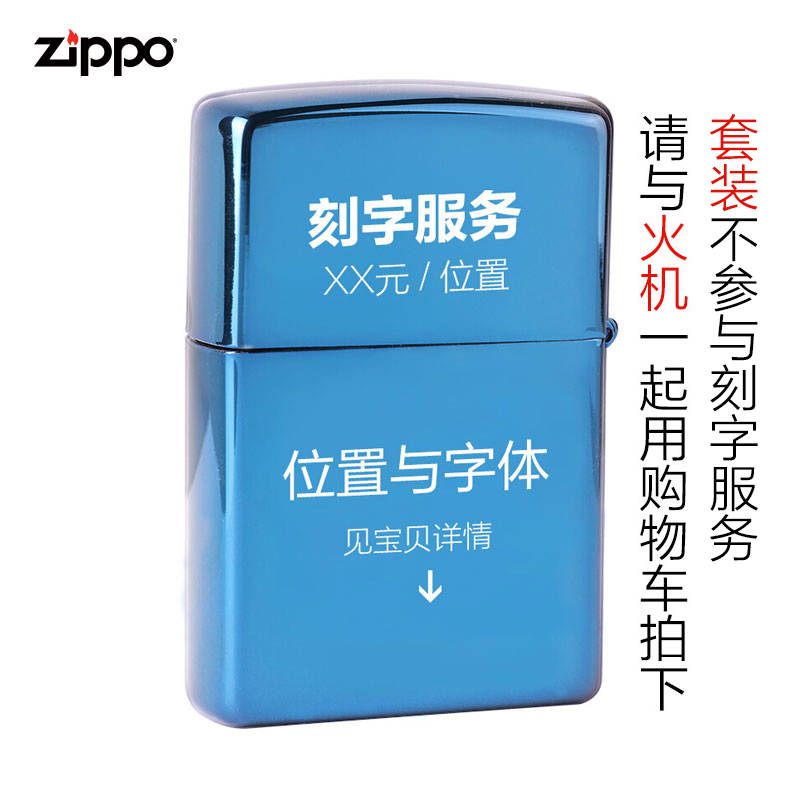 zippo

刻字服务
XX元 / 位置

位置与字体
见宝贝详情
↓

套装不参与刻字服务

请与火机一起用购物车拍下